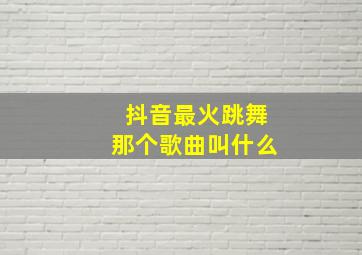 抖音最火跳舞
那个歌曲叫什么